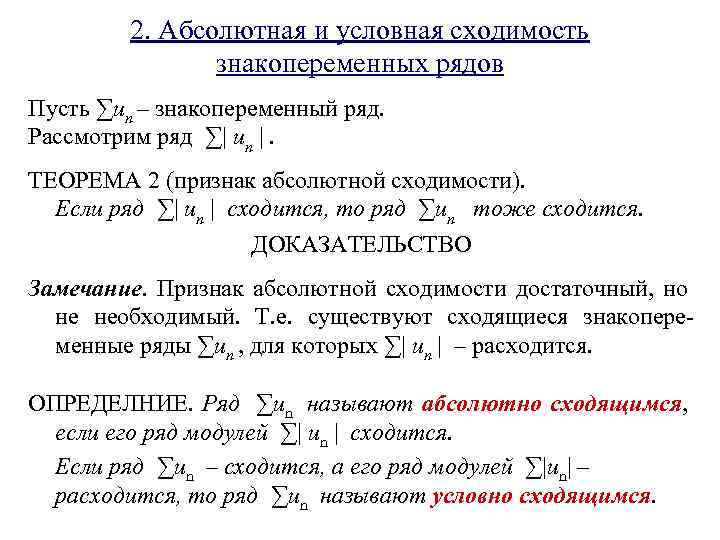 2. Абсолютная и условная сходимость знакопеременных рядов

Пусть $\sum u_n$ – знакопеременный ряд.
Рассмотрим ряд $\sum |u_n|$.

ТЕОРЕМА 2 (признак абсолютной сходимости).
Если ряд $\sum |u_n|$ сходится, то ряд $\sum u_n$ тоже сходится.

ДОКАЗАТЕЛЬСТВО

Замечание. Признак абсолютной сходимости достаточный, но не необходимый. Т.е. существуют сходящиеся знакопеременные ряды $\sum u_n$, для которых $\sum |u_n|$ – расходится.

ОПРЕДЕЛНИЕ. Ряд $\sum u_n$ называют абсолютно сходящимся, если его ряд модулей $\sum |u_n|$ сходится.
Если ряд $\sum u_n$ – сходится, а его ряд модулей $\sum |u_n|$ – расходится, то ряд $\sum u_n$ называют условно сходящимся.